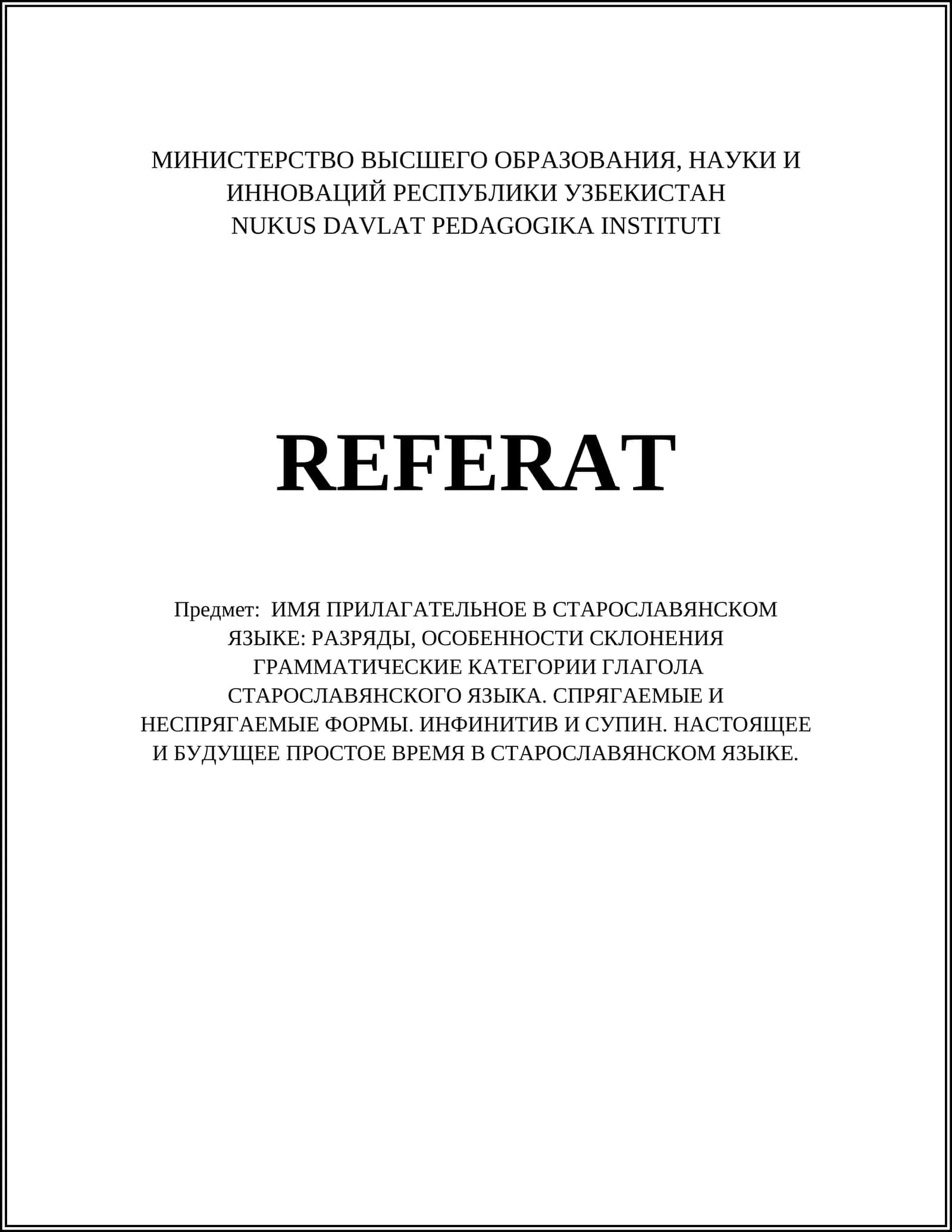 МИНИСТЕРСТВО ВЫСШЕГО ОБРАЗОВАНИЯ, НАУКИ И ИННОВАЦИЙ РЕСПУБЛИКИ УЗБЕКИСТАН
NUKUS DAVLAT PEDAGOGIKA INSTITUTI

REFERAT

Предмет: ИМЯ ПРИЛАГАТЕЛЬНОЕ В СТАРОСЛАВЯНСКОМ ЯЗЫКЕ: РАЗРЯДЫ, ОСОБЕННОСТИ СКЛОНЕНИЯ ГРАММАТИЧЕСКИЕ КАТЕГОРИИ ГЛАГОЛА СТАРОСЛАВЯНСКОГО ЯЗЫКА. СПРЯГАЕМЫЕ И НЕСПРЯГАЕМЫЕ ФОРМЫ. ИНФИНИТИВ И СУПИН. НАСТОЯЩЕЕ И БУДУЩЕЕ ПРОСТОЕ ВРЕМЯ В СТАРОСЛАВЯНСКОМ ЯЗЫКЕ.